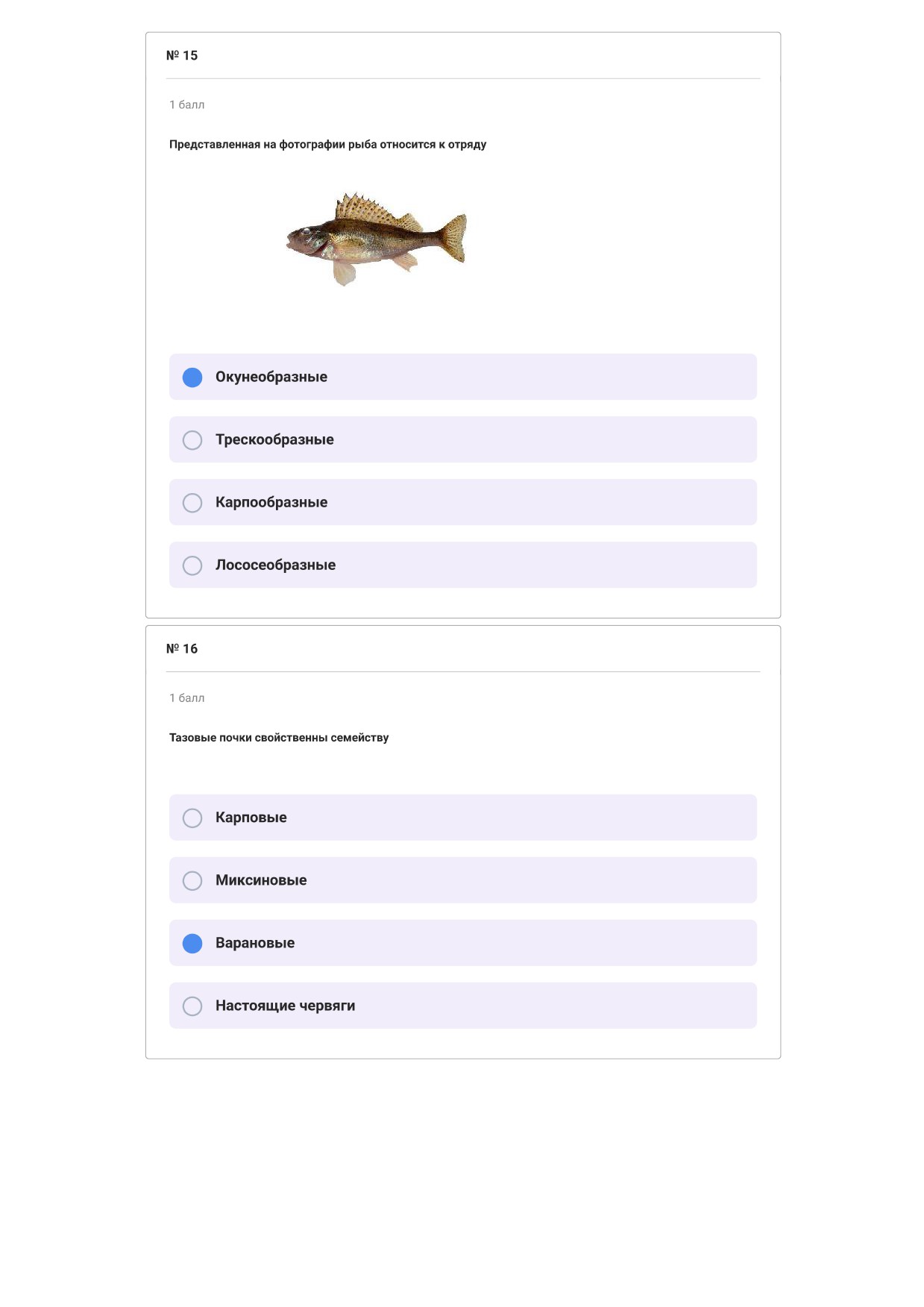 № 15

1 балл

Представленная на фотографии рыба относится к отряду

Окунеобразные

Трескообразные

Карпообразные

Лососеобразные

№ 16

1 балл

Тазовые почки свойственны семейству

Карповые

Миксиновые

Варановые

Настоящие червяги